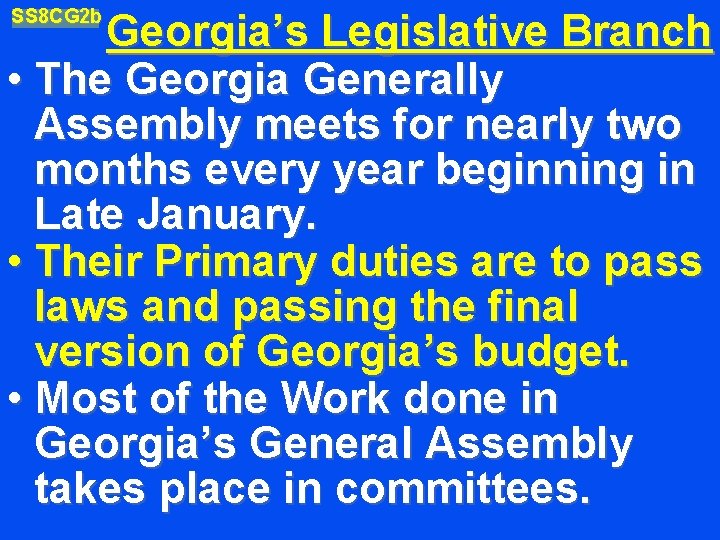 SS8CG2b

Georgia's Legislative Branch

• The Georgia Generally Assembly meets for nearly two months every year beginning in Late January.
• Their Primary duties are to pass laws and passing the final version of Georgia's budget.
• Most of the Work done in Georgia's General Assembly takes place in committees.